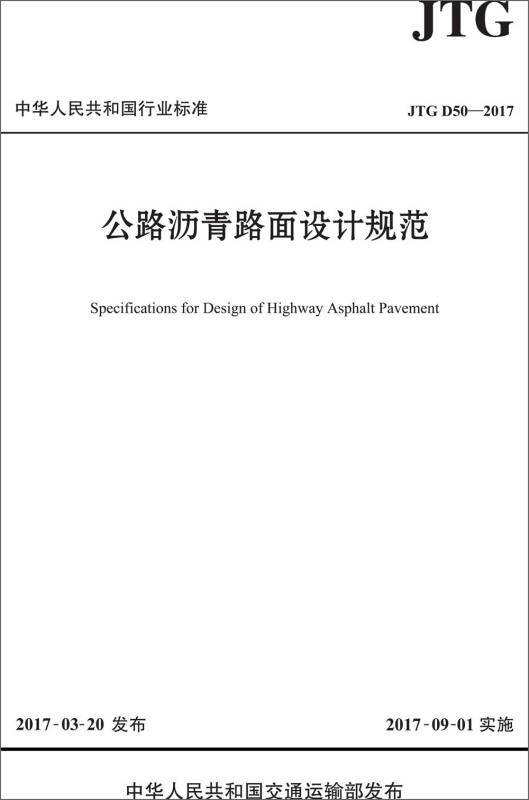 JTG

中华人民共和国行业标准

JTG D50—2017

公路沥青路面设计规范

Specifications for Design of Highway Asphalt Pavement

2017-03-20 发布

2017-09-01 实施

中华人民共和国交通运输部发布